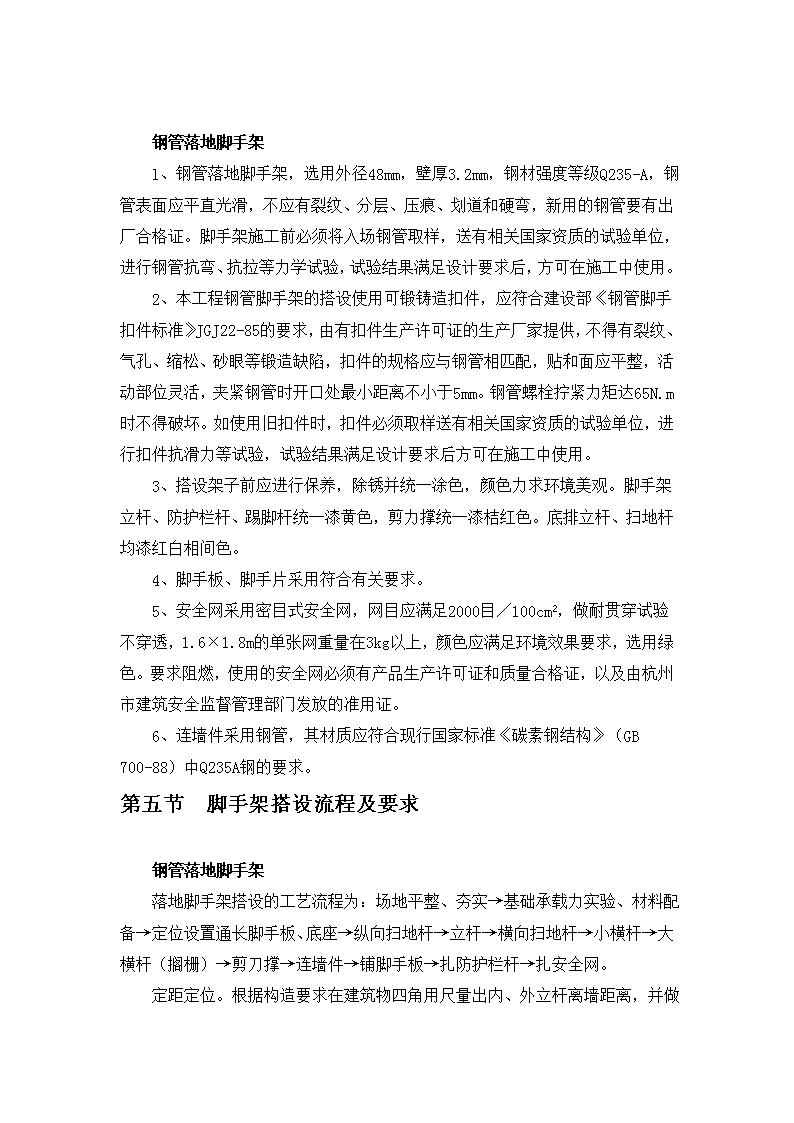 钢管落地脚手架

1、钢管落地脚手架，选用外径48mm，壁厚3.2mm，钢材强度等级Q235-A，钢管表面应平直光滑，不应有裂纹、分层、压痕、划道和硬弯，新用的钢管要有出厂合格证。脚手架施工前必须将入场钢管取样，送有相关国家资质的试验单位，进行钢管抗弯、抗拉等力学试验，试验结果满足设计要求后，方可在施工中使用。

2、本工程钢管脚手架的搭设使用可锻铸造扣件，应符合建设部《钢管脚手扣件标准》JGJ22-85的要求，由有扣件生产许可证的生产厂家提供，不得有裂纹、气孔、缩松、砂眼等锻造缺陷，扣件的规格应与钢管相匹配，贴和面应平整，活动部位灵活，夹紧钢管时开口处最小距离不小于5mm。钢管螺栓拧紧力矩达65N.m时不得破坏。如使用旧扣件时，扣件必须取样送有相关国家资质的试验单位，进行扣件抗滑力等试验，试验结果满足设计要求后方可在施工中使用。

3、搭设架子前应进行保养，除锈并统一涂色，颜色力求环境美观。脚手架立杆、防护栏杆、踢脚杆统一漆黄色，剪力撑统一漆桔红色。底排立杆、扫地杆均漆红白相间色。

4、脚手板、脚手片采用符合有关要求。

5、安全网采用密目式安全网，网目应满足2000目／100cm²，做耐贯穿试验不穿透，1.6×1.8m的单张网重量在3kg以上，颜色应满足环境效果要求，选用绿色。要求阻燃，使用的安全网必须有产品生产许可证和质量合格证，以及由杭州市建筑安全监督管理部门发放的准用证。

6、连墙件采用钢管，其材质应符合现行国家标准《碳素钢结构》（GB 700-88）中Q235A钢的要求。

第五节　脚手架搭设流程及要求

钢管落地脚手架

落地脚手架搭设的工艺流程为：场地平整、夯实→基础承载力实验、材料配备→定位设置通长脚手板、底座→纵向扫地杆→立杆→横向扫地杆→小横杆→大横杆（搁栅）→剪刀撑→连墙件→铺脚手板→扎防护栏杆→扎安全网。

定距定位。根据构造要求在建筑物四角用尺量出内、外立杆离墙距离，并做